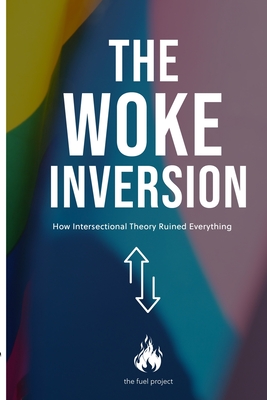 THE WOKE INVERSION

How Intersectional Theory Ruined Everything

the fuel project